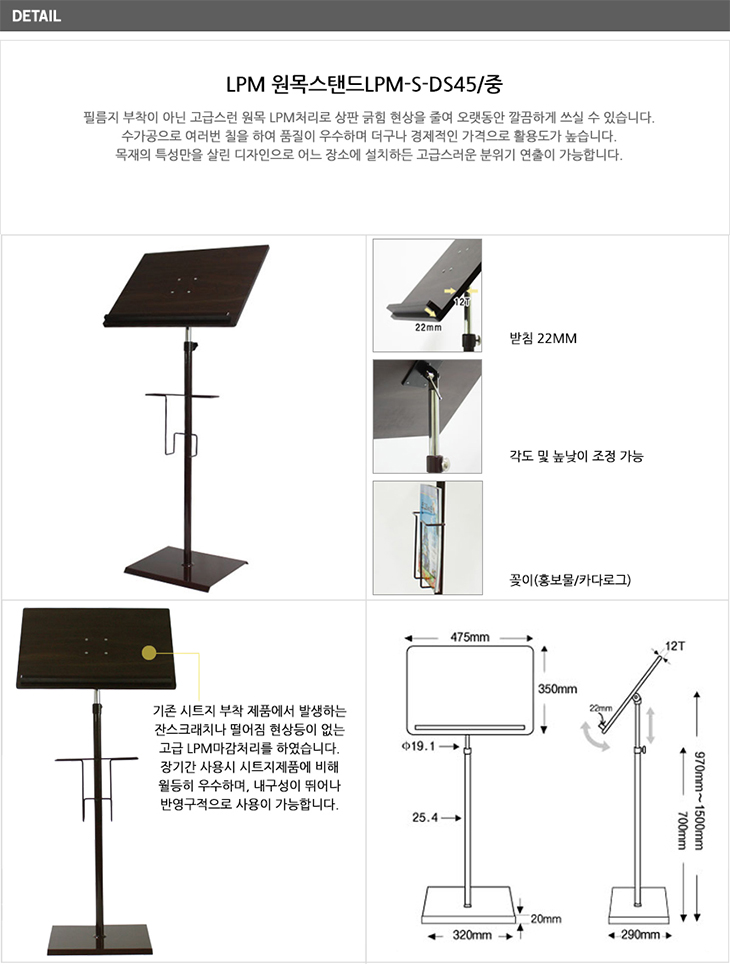 DETAIL

LPM 원목스탠드LPM-S-DS45/중

필름지 부착이 아닌 고급스런 원목 LPM처리로 상판 긁힘 현상을 줄여 오랫동안 깔끔하게 쓰실 수 있습니다. 수가공으로 여러번 칠을 하여 품질이 우수하며 더구나 경제적인 가격으로 활용도가 높습니다. 목재의 특성만을 살린 디자인으로 어느 장소에 설치하든 고급스러운 분위기 연출이 가능합니다.

12T
22mm

받침 22MM

각도 및 높낮이 조정 가능

꽂이(홍보물/카다로그)

기존 시트지 부착 제품에서 발생하는 잔스크래치나 떨어짐 현상등이 없는 고급 LPM마감처리를 하였습니다. 장기간 사용시 시트지제품에 비해 월등히 우수하며, 내구성이 뛰어나 반영구적으로 사용이 가능합니다.

475mm
350mm
Φ19.1
25.4
20mm
320mm
12T
22mm
970mm~1500mm
700mm
290mm